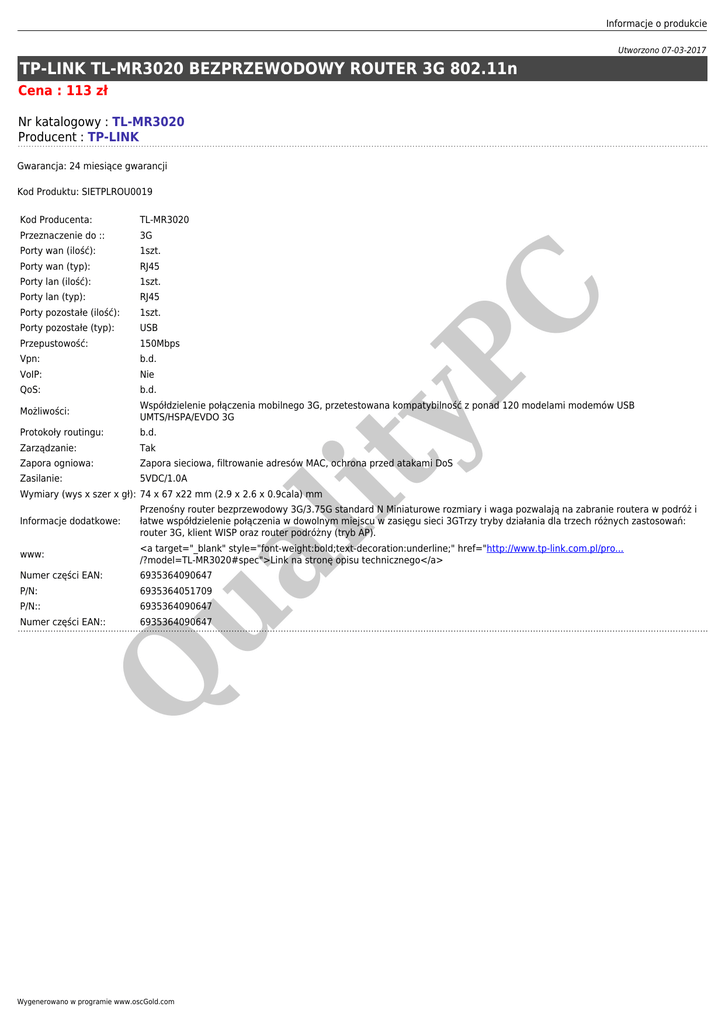 Informacje o produkcie

Utworzono 07-03-2017

TP-LINK TL-MR3020 BEZPRZEWODOWY ROUTER 3G 802.11n

Cena : 113 zł

Nr katalogowy : TL-MR3020
Producent : TP-LINK

Gwarancja: 24 miesiące gwarancji

Kod Produktu: SIETPLROU0019

| | |
|---|---|
| Kod Producenta: | TL-MR3020 |
| Przeznaczenie do :: | 3G |
| Porty wan (ilość): | 1szt. |
| Porty wan (typ): | RJ45 |
| Porty lan (ilość): | 1szt. |
| Porty lan (typ): | RJ45 |
| Porty pozostałe (ilość): | 1szt. |
| Porty pozostałe (typ): | USB |
| Przepustowość: | 150Mbps |
| Vpn: | b.d. |
| VoIP: | Nie |
| QoS: | b.d. |
| Możliwości: | Współdzielenie połączenia mobilnego 3G, przetestowana kompatybilność z ponad 120 modelami modemów USB UMTS/HSPA/EVDO 3G |
| Protokoły routingu: | b.d. |
| Zarządzanie: | Tak |
| Zapora ogniowa: | Zapora sieciowa, filtrowanie adresów MAC, ochrona przed atakami DoS |
| Zasilanie: | 5VDC/1.0A |
| Wymiary (wys x szer x gł): | 74 x 67 x22 mm (2.9 x 2.6 x 0.9cala) mm |
| Informacje dodatkowe: | Przenośny router bezprzewodowy 3G/3.75G standard N Miniaturowe rozmiary i waga pozwalają na zabranie routera w podróż i łatwe współdzielenie połączenia w dowolnym miejscu w zasięgu sieci 3GTrzy tryby działania dla trzech różnych zastosowań: router 3G, klient WISP oraz router podróżny (tryb AP). |
| www: | <a target="_blank" style="font-weight:bold;text-decoration:underline;" href="http://www.tp-link.com.pl/pro... /?model=TL-MR3020#spec">Link na stronę opisu technicznego</a> |
| Numer części EAN: | 6935364090647 |
| P/N: | 6935364051709 |
| P/N:: | 6935364090647 |
| Numer części EAN:: | 6935364090647 |

QualityPC

Wygenerowano w programie www.oscGold.com